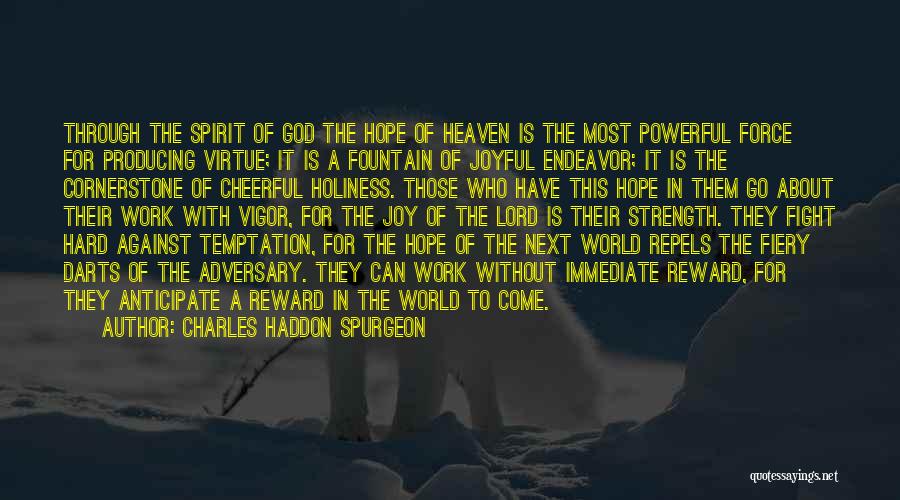 THROUGH THE SPIRIT OF GOD THE HOPE OF HEAVEN IS THE MOST POWERFUL FORCE FOR PRODUCING VIRTUE; IT IS A FOUNTAIN OF JOYFUL ENDEAVOR; IT IS THE CORNERSTONE OF CHEERFUL HOLINESS. THOSE WHO HAVE THIS HOPE IN THEM GO ABOUT THEIR WORK WITH VIGOR, FOR THE JOY OF THE LORD IS THEIR STRENGTH. THEY FIGHT HARD AGAINST TEMPTATION, FOR THE HOPE OF THE NEXT WORLD REPELS THE FIERY DARTS OF THE ADVERSARY. THEY CAN WORK WITHOUT IMMEDIATE REWARD, FOR THEY ANTICIPATE A REWARD IN THE WORLD TO COME.

AUTHOR: CHARLES HADDON SPURGEON

quotessayings.net